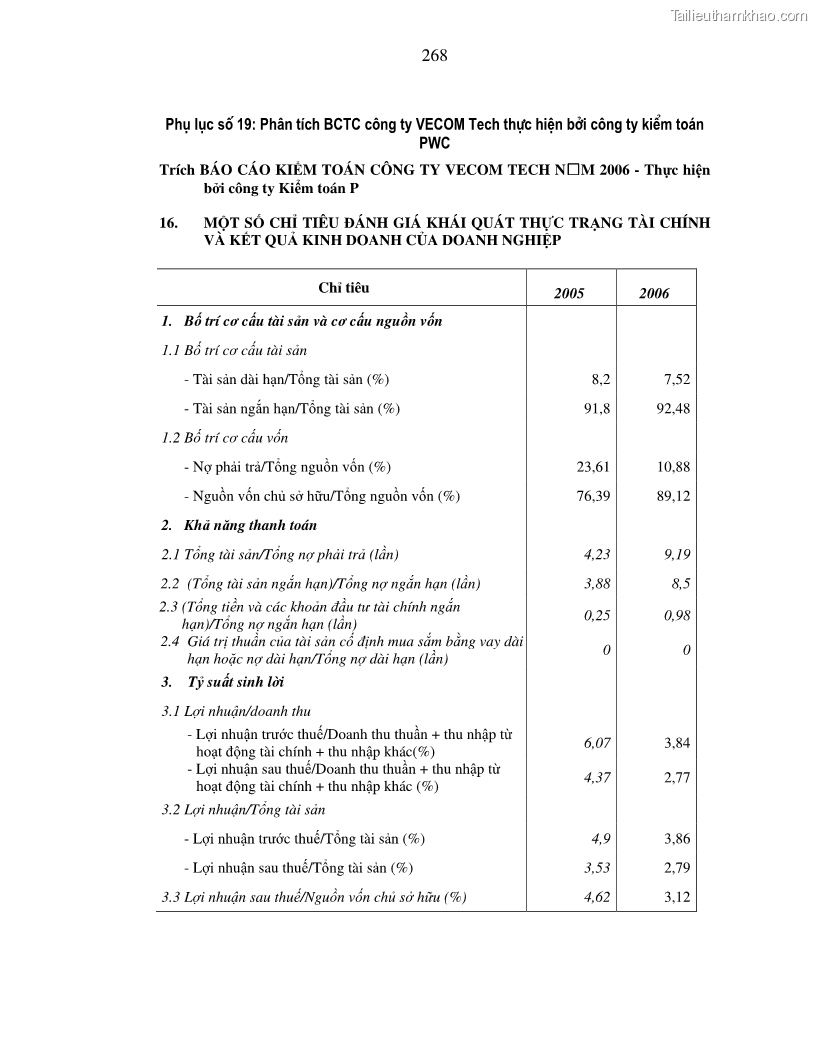 Tailieuthamkhao.com

268

Phụ lục số 19: Phân tích BCTC công ty VECOM Tech thực hiện bởi công ty kiểm toán PWC

Trích BÁO CÁO KIỂM TOÁN CÔNG TY VECOM TECH N□M 2006 - Thực hiện bởi công ty Kiểm toán P

16. MỘT SỐ CHỈ TIÊU ĐÁNH GIÁ KHÁI QUÁT THỰC TRẠNG TÀI CHÍNH VÀ KẾT QUẢ KINH DOANH CỦA DOANH NGHIỆP

| Chỉ tiêu | 2005 | 2006 |
|---|---|---|
| 1. Bố trí cơ cấu tài sản và cơ cấu nguồn vốn | | |
| 1.1 Bố trí cơ cấu tài sản | | |
| - Tài sản dài hạn/Tổng tài sản (%) | 8,2 | 7,52 |
| - Tài sản ngắn hạn/Tổng tài sản (%) | 91,8 | 92,48 |
| 1.2 Bố trí cơ cấu vốn | | |
| - Nợ phải trả/Tổng nguồn vốn (%) | 23,61 | 10,88 |
| - Nguồn vốn chủ sở hữu/Tổng nguồn vốn (%) | 76,39 | 89,12 |
| 2. Khả năng thanh toán | | |
| 2.1 Tổng tài sản/Tổng nợ phải trả (lần) | 4,23 | 9,19 |
| 2.2 (Tổng tài sản ngắn hạn)/Tổng nợ ngắn hạn (lần) | 3,88 | 8,5 |
| 2.3 (Tổng tiền và các khoản đầu tư tài chính ngắn hạn)/Tổng nợ ngắn hạn (lần) | 0,25 | 0,98 |
| 2.4 Giá trị thuần của tài sản cố định mua sắm bằng vay dài hạn hoặc nợ dài hạn/Tổng nợ dài hạn (lần) | 0 | 0 |
| 3. Tỷ suất sinh lời | | |
| 3.1 Lợi nhuận/doanh thu | | |
| - Lợi nhuận trước thuế/Doanh thu thuần + thu nhập từ hoạt động tài chính + thu nhập khác(%) | 6,07 | 3,84 |
| - Lợi nhuận sau thuế/Doanh thu thuần + thu nhập từ hoạt động tài chính + thu nhập khác (%) | 4,37 | 2,77 |
| 3.2 Lợi nhuận/Tổng tài sản | | |
| - Lợi nhuận trước thuế/Tổng tài sản (%) | 4,9 | 3,86 |
| - Lợi nhuận sau thuế/Tổng tài sản (%) | 3,53 | 2,79 |
| 3.3 Lợi nhuận sau thuế/Nguồn vốn chủ sở hữu (%) | 4,62 | 3,12 |